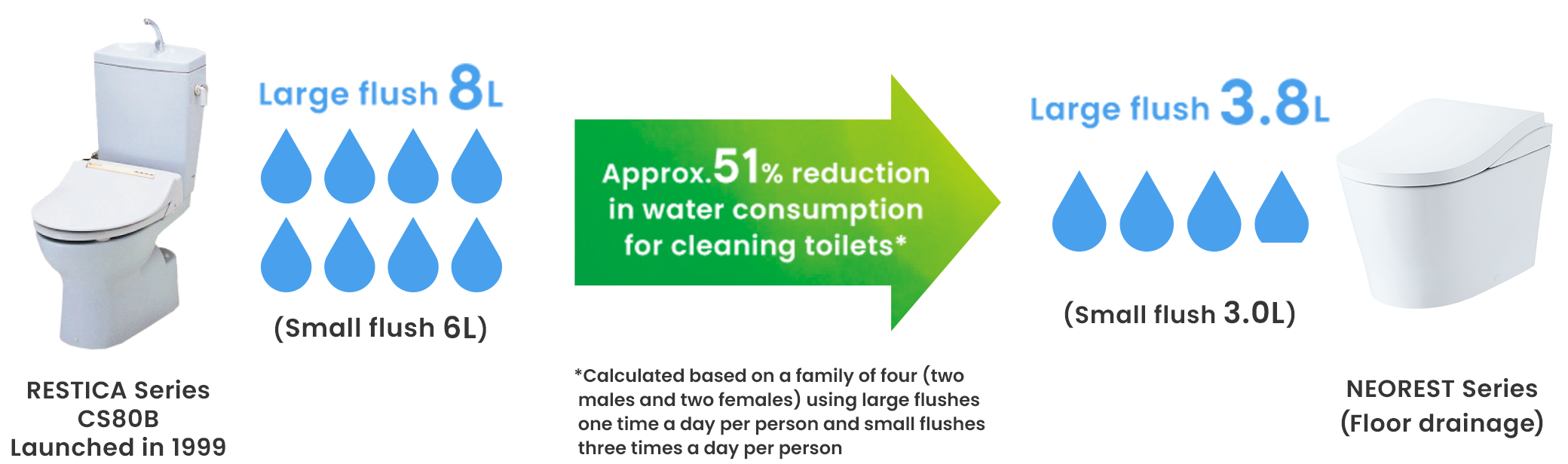 Large flush 8L

(Small flush 6L)

RESTICA Series
CS80B
Launched in 1999

Approx.51% reduction in water consumption for cleaning toilets*

*Calculated based on a family of four (two males and two females) using large flushes one time a day per person and small flushes three times a day per person

Large flush 3.8L

(Small flush 3.0L)

NEOREST Series
(Floor drainage)